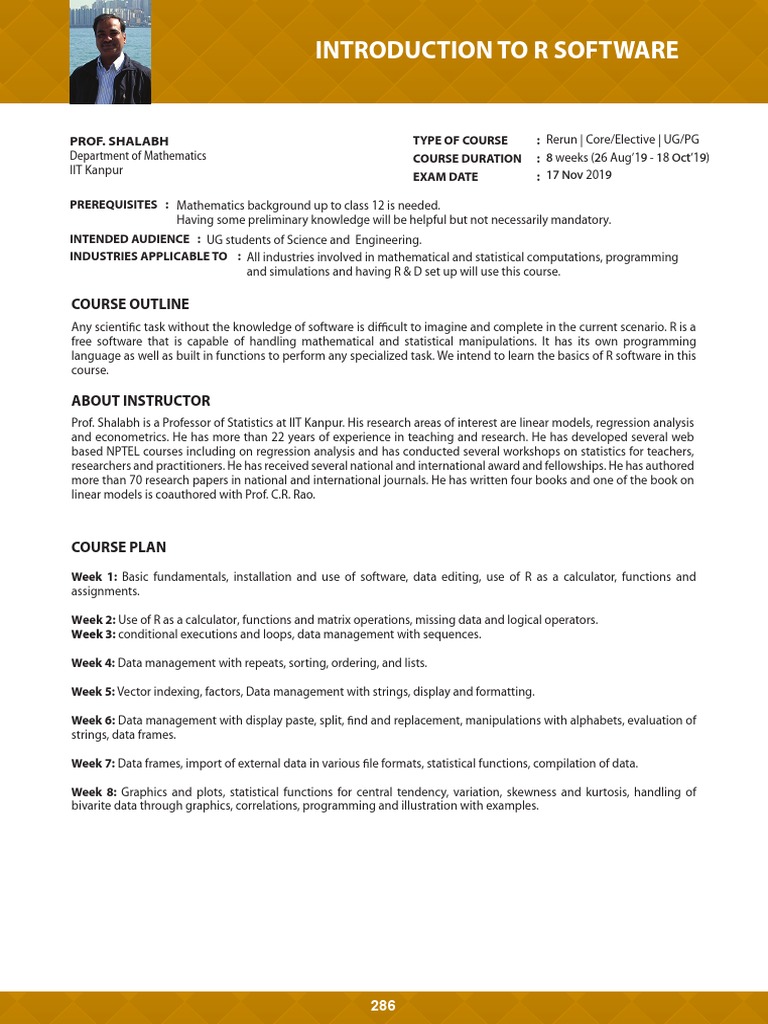 INTRODUCTION TO R SOFTWARE

PROF. SHALABH
Department of Mathematics
IIT Kanpur

TYPE OF COURSE : Rerun | Core/Elective | UG/PG
COURSE DURATION : 8 weeks (26 Aug'19 - 18 Oct'19)
EXAM DATE : 17 Nov 2019

PREREQUISITES : Mathematics background up to class 12 is needed.
Having some preliminary knowledge will be helpful but not necessarily mandatory.
INTENDED AUDIENCE : UG students of Science and Engineering.
INDUSTRIES APPLICABLE TO : All industries involved in mathematical and statistical computations, programming and simulations and having R & D set up will use this course.

COURSE OUTLINE

Any scientific task without the knowledge of software is difficult to imagine and complete in the current scenario. R is a free software that is capable of handling mathematical and statistical manipulations. It has its own programming language as well as built in functions to perform any specialized task. We intend to learn the basics of R software in this course.

ABOUT INSTRUCTOR

Prof. Shalabh is a Professor of Statistics at IIT Kanpur. His research areas of interest are linear models, regression analysis and econometrics. He has more than 22 years of experience in teaching and research. He has developed several web based NPTEL courses including on regression analysis and has conducted several workshops on statistics for teachers, researchers and practitioners. He has received several national and international award and fellowships. He has authored more than 70 research papers in national and international journals. He has written four books and one of the book on linear models is coauthored with Prof. C.R. Rao.

COURSE PLAN

Week 1: Basic fundamentals, installation and use of software, data editing, use of R as a calculator, functions and assignments.

Week 2: Use of R as a calculator, functions and matrix operations, missing data and logical operators.
Week 3: conditional executions and loops, data management with sequences.

Week 4: Data management with repeats, sorting, ordering, and lists.

Week 5: Vector indexing, factors, Data management with strings, display and formatting.

Week 6: Data management with display paste, split, find and replacement, manipulations with alphabets, evaluation of strings, data frames.

Week 7: Data frames, import of external data in various file formats, statistical functions, compilation of data.

Week 8: Graphics and plots, statistical functions for central tendency, variation, skewness and kurtosis, handling of bivarite data through graphics, correlations, programming and illustration with examples.

286